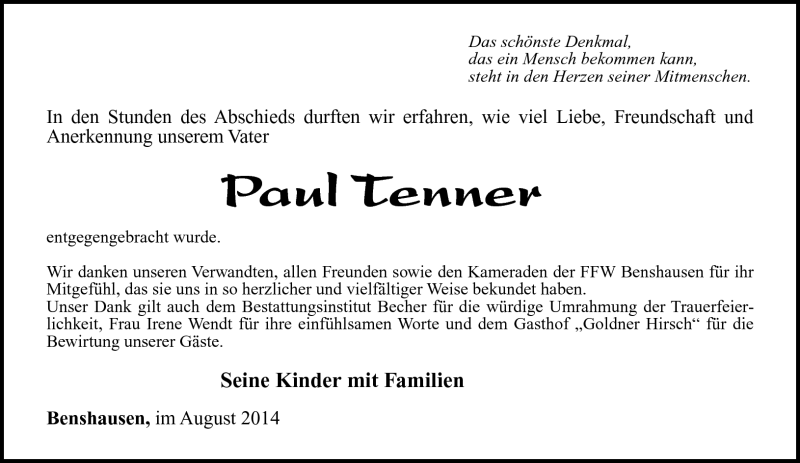 Das schönste Denkmal,
das ein Mensch bekommen kann,
steht in den Herzen seiner Mitmenschen.

In den Stunden des Abschieds durften wir erfahren, wie viel Liebe, Freundschaft und Anerkennung unserem Vater

Paul Tenner

entgegengebracht wurde.

Wir danken unseren Verwandten, allen Freunden sowie den Kameraden der FFW Benshausen für ihr Mitgefühl, das sie uns in so herzlicher und vielfältiger Weise bekundet haben.
Unser Dank gilt auch dem Bestattungsinstitut Becher für die würdige Umrahmung der Trauerfeierlichkeit, Frau Irene Wendt für ihre einfühlsamen Worte und dem Gasthof „Goldner Hirsch“ für die Bewirtung unserer Gäste.

Seine Kinder mit Familien

Benshausen, im August 2014